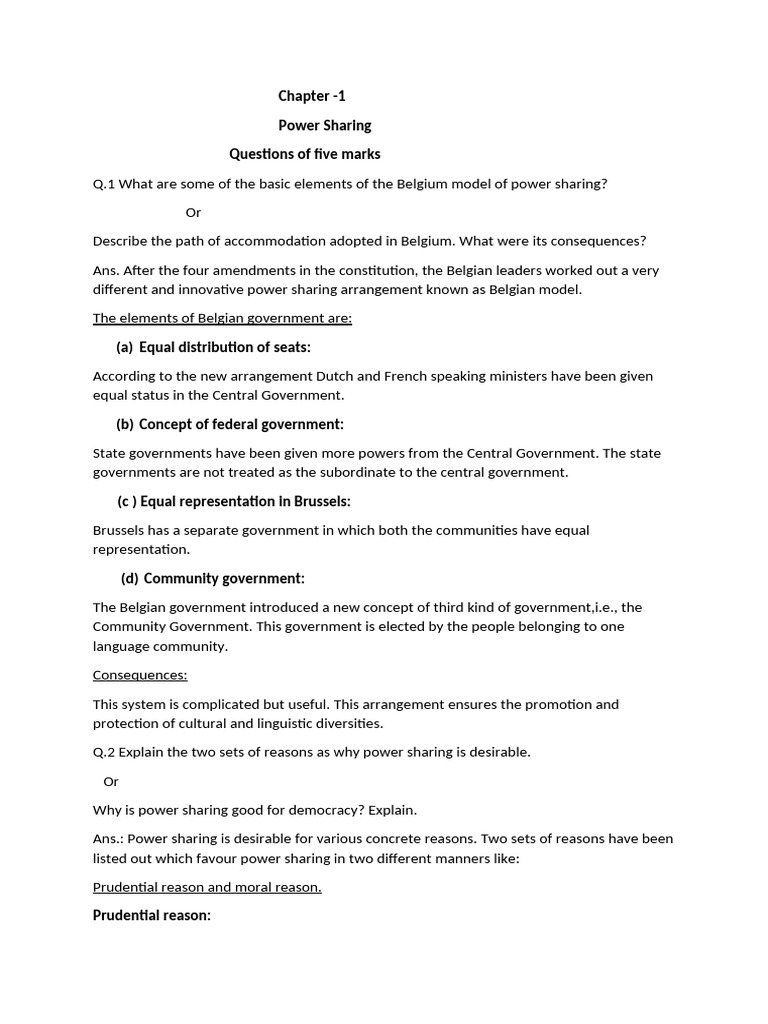 Chapter -1

Power Sharing

Questions of five marks

Q.1 What are some of the basic elements of the Belgium model of power sharing?

Or

Describe the path of accommodation adopted in Belgium. What were its consequences?

Ans. After the four amendments in the constitution, the Belgian leaders worked out a very different and innovative power sharing arrangement known as Belgian model.

The elements of Belgian government are:

(a) Equal distribution of seats:

According to the new arrangement Dutch and French speaking ministers have been given equal status in the Central Government.

(b) Concept of federal government:

State governments have been given more powers from the Central Government. The state governments are not treated as the subordinate to the central government.

(c ) Equal representation in Brussels:

Brussels has a separate government in which both the communities have equal representation.

(d) Community government:

The Belgian government introduced a new concept of third kind of government,i.e., the Community Government. This government is elected by the people belonging to one language community.

Consequences:

This system is complicated but useful. This arrangement ensures the promotion and protection of cultural and linguistic diversities.

Q.2 Explain the two sets of reasons as why power sharing is desirable.

Or

Why is power sharing good for democracy? Explain.

Ans.: Power sharing is desirable for various concrete reasons. Two sets of reasons have been listed out which favour power sharing in two different manners like:

Prudential reason and moral reason.

Prudential reason: